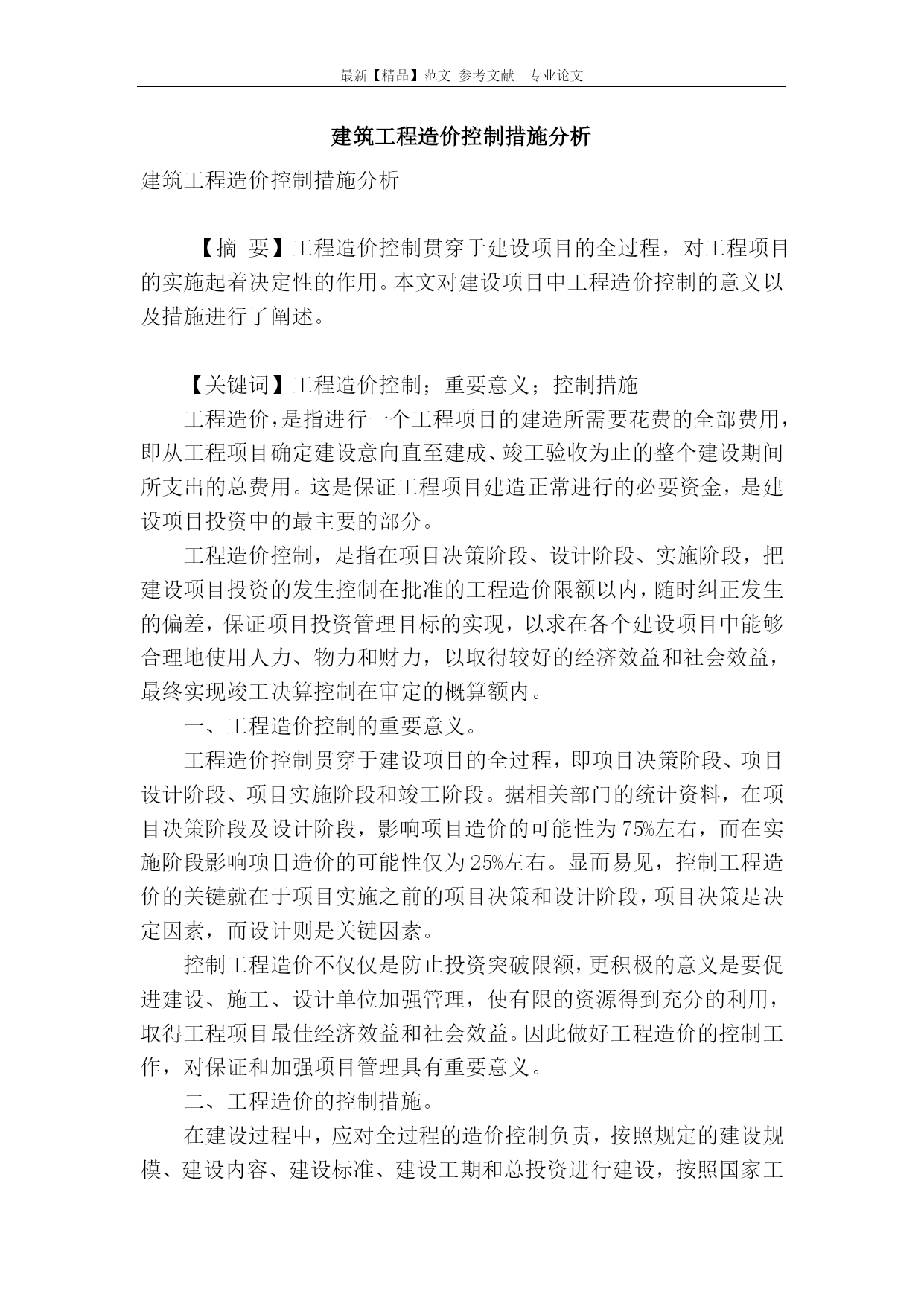 最新【精品】范文 参考文献 专业论文

建筑工程造价控制措施分析

建筑工程造价控制措施分析

【摘 要】工程造价控制贯穿于建设项目的全过程，对工程项目的实施起着决定性的作用。本文对建设项目中工程造价控制的意义以及措施进行了阐述。

【关键词】工程造价控制；重要意义；控制措施

工程造价，是指进行一个工程项目的建造所需要花费的全部费用，即从工程项目确定建设意向直至建成、竣工验收为止的整个建设期间所支出的总费用。这是保证工程项目建造正常进行的必要资金，是建设项目投资中的最主要的部分。

工程造价控制，是指在项目决策阶段、设计阶段、实施阶段，把建设项目投资的发生控制在批准的工程造价限额以内，随时纠正发生的偏差，保证项目投资管理目标的实现，以求在各个建设项目中能够合理地使用人力、物力和财力，以取得较好的经济效益和社会效益，最终实现竣工决算控制在审定的概算额内。

一、工程造价控制的重要意义。

工程造价控制贯穿于建设项目的全过程，即项目决策阶段、项目设计阶段、项目实施阶段和竣工阶段。据相关部门的统计资料，在项目决策阶段及设计阶段，影响项目造价的可能性为75%左右，而在实施阶段影响项目造价的可能性仅为25%左右。显而易见，控制工程造价的关键就在于项目实施之前的项目决策和设计阶段，项目决策是决定因素，而设计则是关键因素。

控制工程造价不仅仅是防止投资突破限额，更积极的意义是要促进建设、施工、设计单位加强管理，使有限的资源得到充分的利用，取得工程项目最佳经济效益和社会效益。因此做好工程造价的控制工作，对保证和加强项目管理具有重要意义。

二、工程造价的控制措施。

在建设过程中，应对全过程的造价控制负责，按照规定的建设规模、建设内容、建设标准、建设工期和总投资进行建设，按照国家工